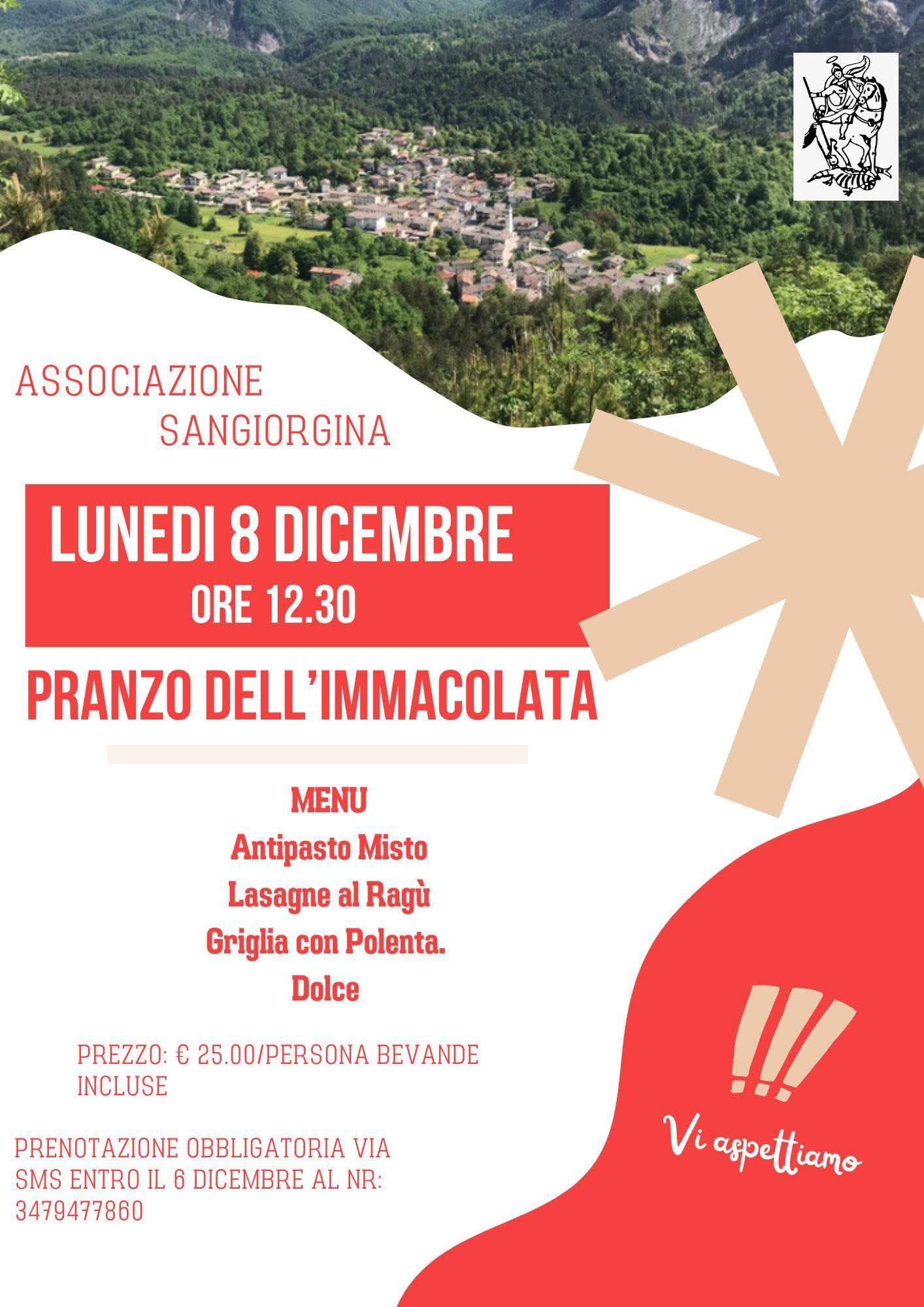 ASSOCIAZIONE
SANGIORGINA

LUNEDI 8 DICEMBRE
ORE 12.30

PRANZO DELL'IMMACOLATA

MENU
Antipasto Misto
Lasagne al Ragù
Griglia con Polenta.
Dolce

PREZZO: € 25.00/PERSONA BEVANDE INCLUSE

PRENOTAZIONE OBBLIGATORIA VIA SMS ENTRO IL 6 DICEMBRE AL NR: 3479477860

!!!

Vi aspettiamo